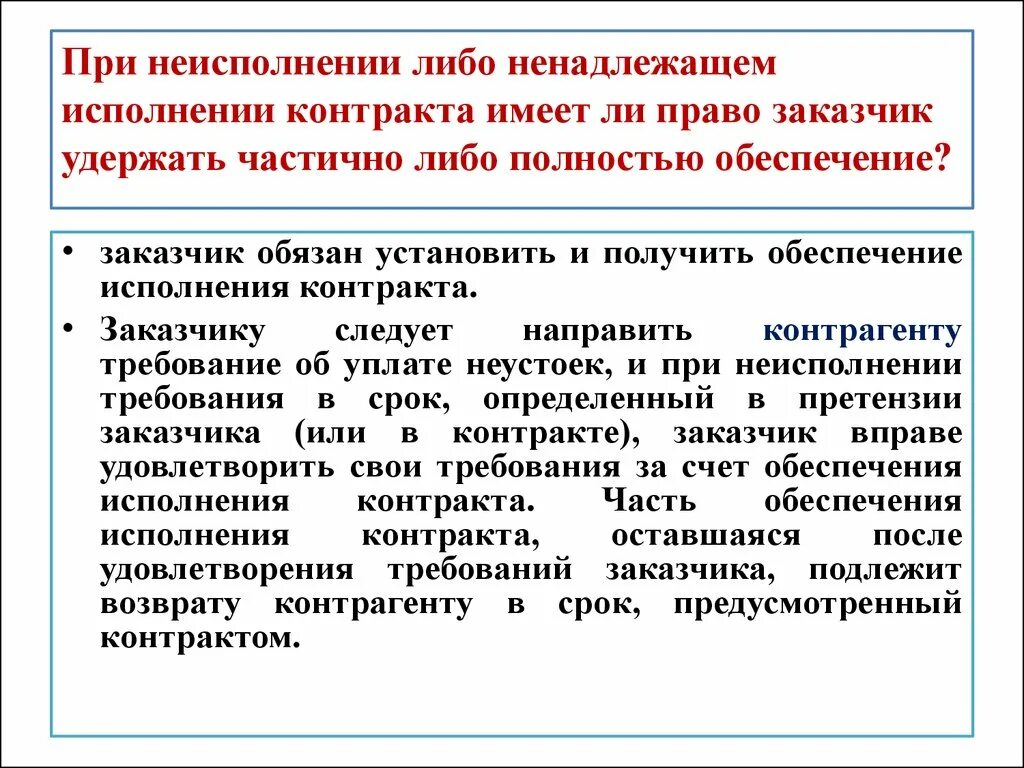 При неисполнении либо ненадлежащем исполнении контракта имеет ли право заказчик удержать частично либо полностью обеспечение?

• заказчик обязан установить и получить обеспечение исполнения контракта.

• Заказчику следует направить контрагенту требование об уплате неустоек, и при неисполнении требования в срок, определенный в претензии заказчика (или в контракте), заказчик вправе удовлетворить свои требования за счет обеспечения исполнения контракта. Часть обеспечения исполнения контракта, оставшаяся после удовлетворения требований заказчика, подлежит возврату контрагенту в срок, предусмотренный контрактом.